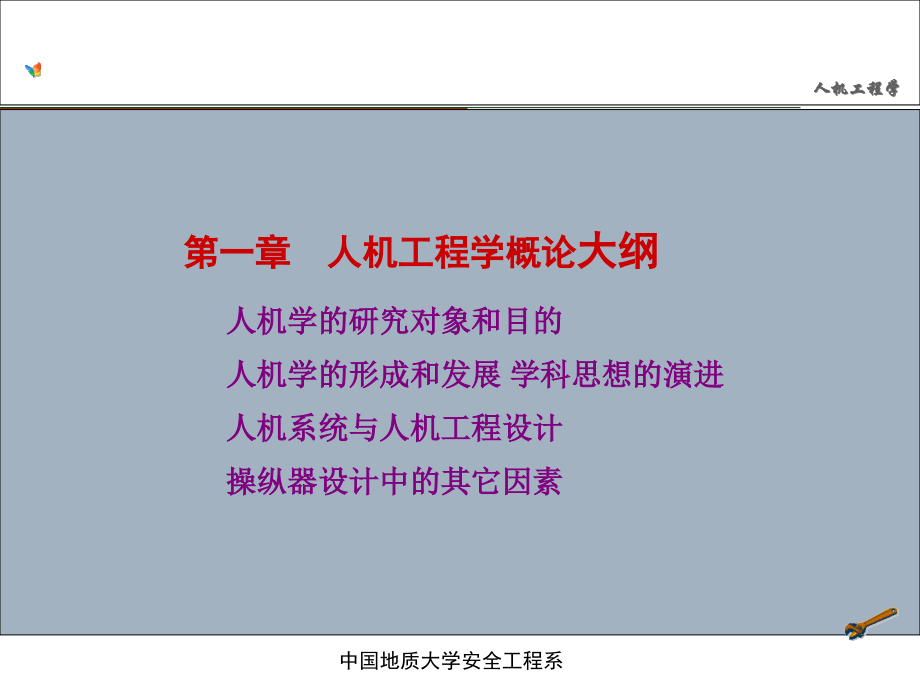 人机工程学

第一章　人机工程学概论大纲

人机学的研究对象和目的

人机学的形成和发展 学科思想的演进

人机系统与人机工程设计

操纵器设计中的其它因素

中国地质大学安全工程系